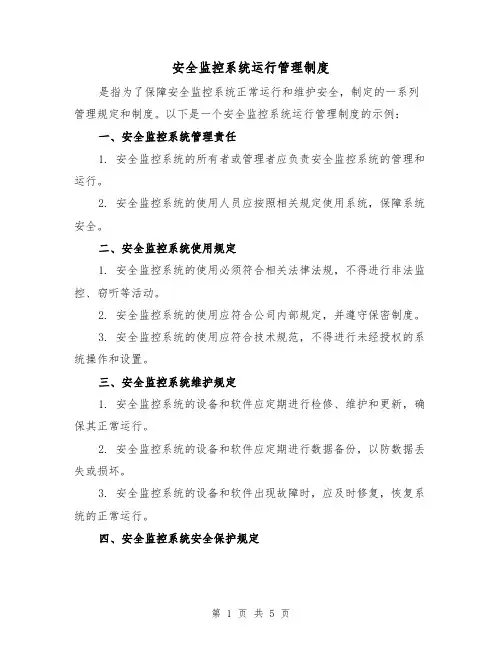 安全监控系统运行管理制度

是指为了保障安全监控系统正常运行和维护安全，制定的一系列管理规定和制度。以下是一个安全监控系统运行管理制度的示例：

一、安全监控系统管理责任

1. 安全监控系统的所有者或管理者应负责安全监控系统的管理和运行。

2. 安全监控系统的使用人员应按照相关规定使用系统，保障系统安全。

二、安全监控系统使用规定

1. 安全监控系统的使用必须符合相关法律法规，不得进行非法监控、窃听等活动。

2. 安全监控系统的使用应符合公司内部规定，并遵守保密制度。

3. 安全监控系统的使用应符合技术规范，不得进行未经授权的系统操作和设置。

三、安全监控系统维护规定

1. 安全监控系统的设备和软件应定期进行检修、维护和更新，确保其正常运行。

2. 安全监控系统的设备和软件应定期进行数据备份，以防数据丢失或损坏。

3. 安全监控系统的设备和软件出现故障时，应及时修复，恢复系统的正常运行。

四、安全监控系统安全保护规定

第 1 页 共 5 页